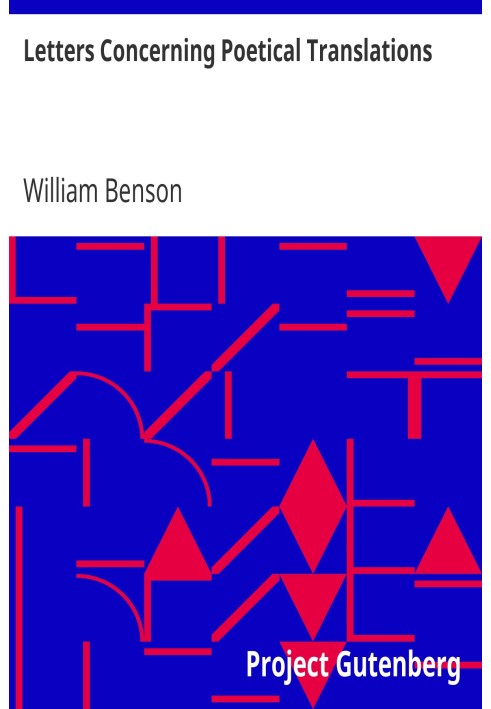 Letters Concerning Poetical Translations

William Benson

Project Gutenberg